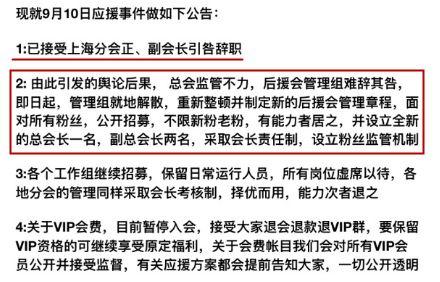 现就9月10日应援事件做如下公告：

1:已接受上海分会正、副会长引咎辞职

2: 由此引发的舆论后果， 总会监管不力，后援会管理组难辞其咎，即日起，管理组就地解散，重新整顿并制定新的后援会管理章程，面对所有粉丝，公开招募，不限新粉老粉，有能力者居之，并设立全新的总会长一名，副总会长两名，采取会长责任制，设立粉丝监管机制

3:各个工作组继续招募，保留日常运行人员，所有岗位虚席以待，各地分会的管理同样采取会长考核制，择优而用，能力次者退之

4:关于VIP会费，目前暂停入会，接受大家退会退款退VIP群，要保留VIP资格的可继续享受原定福利，关于会费帐目我们会对所有VIP会员公开并接受监督，有关应援方案都会提前告知大家，一切公开透明